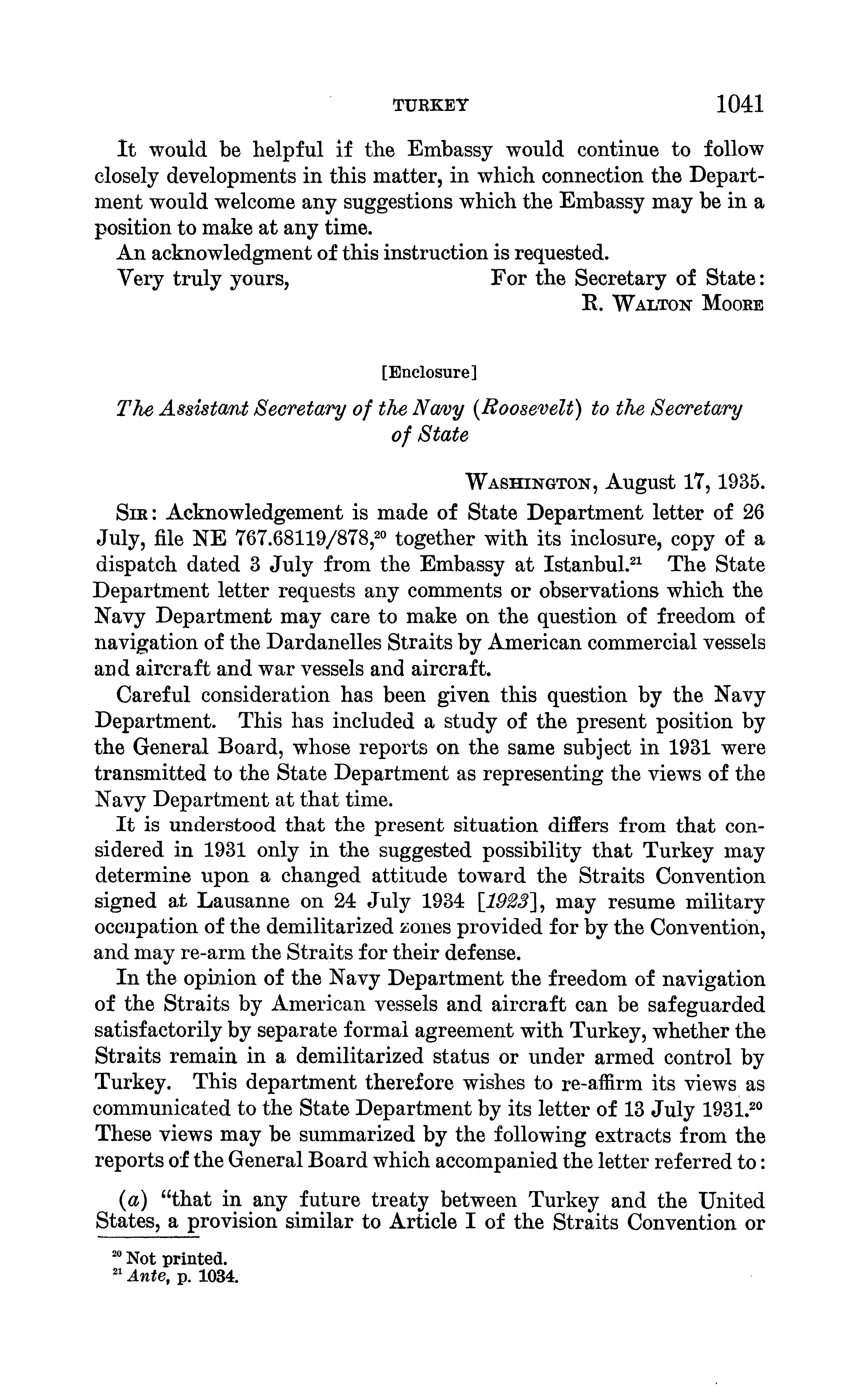 TURKEY 1041

It would be helpful if the Embassy would continue to follow closely developments in this matter, in which connection the Department would welcome any suggestions which the Embassy may be in a position to make at any time.

An acknowledgment of this instruction is requested.

Very truly yours, For the Secretary of State:
R. WALTON MOORE

[Enclosure]

The Assistant Secretary of the Navy (Roosevelt) to the Secretary of State

WASHINGTON, August 17, 1935.

SIR: Acknowledgement is made of State Department letter of 26 July, file NE 767.68119/878,$^{20}$ together with its inclosure, copy of a dispatch dated 3 July from the Embassy at Istanbul.$^{21}$ The State Department letter requests any comments or observations which the Navy Department may care to make on the question of freedom of navigation of the Dardanelles Straits by American commercial vessels and aircraft and war vessels and aircraft.

Careful consideration has been given this question by the Navy Department. This has included a study of the present position by the General Board, whose reports on the same subject in 1931 were transmitted to the State Department as representing the views of the Navy Department at that time.

It is understood that the present situation differs from that considered in 1931 only in the suggested possibility that Turkey may determine upon a changed attitude toward the Straits Convention signed at Lausanne on 24 July 1934 [1923], may resume military occupation of the demilitarized zones provided for by the Convention, and may re-arm the Straits for their defense.

In the opinion of the Navy Department the freedom of navigation of the Straits by American vessels and aircraft can be safeguarded satisfactorily by separate formal agreement with Turkey, whether the Straits remain in a demilitarized status or under armed control by Turkey. This department therefore wishes to re-affirm its views as communicated to the State Department by its letter of 13 July 1931.$^{20}$ These views may be summarized by the following extracts from the reports of the General Board which accompanied the letter referred to:

(a) "that in any future treaty between Turkey and the United States, a provision similar to Article I of the Straits Convention or

$^{20}$ Not printed.
$^{21}$ Ante, p. 1034.